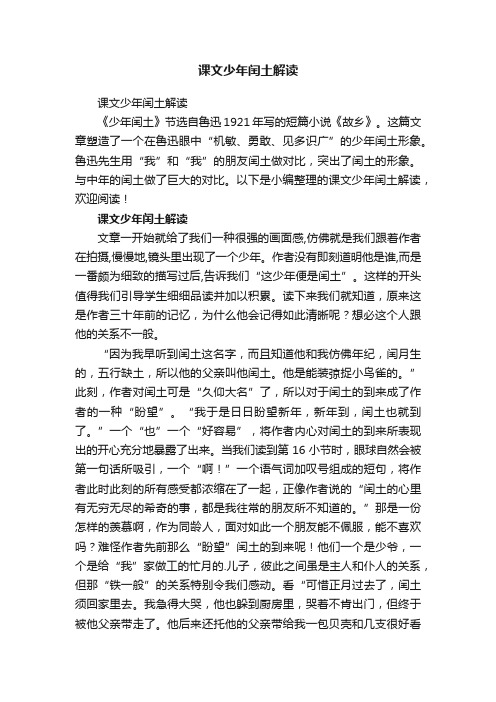 课文少年闰土解读

课文少年闰土解读

《少年闰土》节选自鲁迅 1921 年写的短篇小说《故乡》。这篇文章塑造了一个在鲁迅眼中“机敏、勇敢、见多识广”的少年闰土形象。鲁迅先生用“我”和“我”的朋友闰土做对比，突出了闰土的形象。与中年的闰土做了巨大的对比。以下是小编整理的课文少年闰土解读，欢迎阅读！

课文少年闰土解读

文章一开始就给了我们一种很强的画面感,仿佛就是我们跟着作者在拍摄,慢慢地,镜头里出现了一个少年。作者没有即刻道明他是谁,而是一番颇为细致的描写过后,告诉我们“这少年便是闰土”。这样的开头值得我们引导学生细细品读并加以积累。读下来我们就知道，原来这是作者三十年前的记忆，为什么他会记得如此清晰呢？想必这个人跟他的关系不一般。

“因为我早听到闰土这名字，而且知道他和我仿佛年纪，闰月生的，五行缺土，所以他的父亲叫他闰土。他是能装弶捉小鸟雀的。”此刻，作者对闰土可是“久仰大名”了，所以对于闰土的到来成了作者的一种“盼望”。“我于是日日盼望新年，新年到，闰土也就到了。”一个“也”一个“好容易”，将作者内心对闰土的到来所表现出的开心充分地暴露了出来。当我们读到第 16 小节时，眼球自然会被第一句话所吸引，一个“啊！”一个语气词加叹号组成的短句，将作者此时此刻的所有感受都浓缩在了一起，正像作者说的“闰土的心里有无穷无尽的希奇的事，都是我往常的朋友所不知道的。”那是一份怎样的羡慕啊，作为同龄人，面对如此一个朋友能不佩服，能不喜欢吗？难怪作者先前那么“盼望”闰土的到来呢！他们一个是少爷，一个是给“我”家做工的忙月的.儿子，彼此之间虽是主人和仆人的关系，但那“铁一般”的关系特别令我们感动。看“可惜正月过去了，闰土须回家里去。我急得大哭，他也躲到厨房里，哭着不肯出门，但终于被他父亲带走了。他后来还托他的父亲带给我一包贝壳和几支很好看